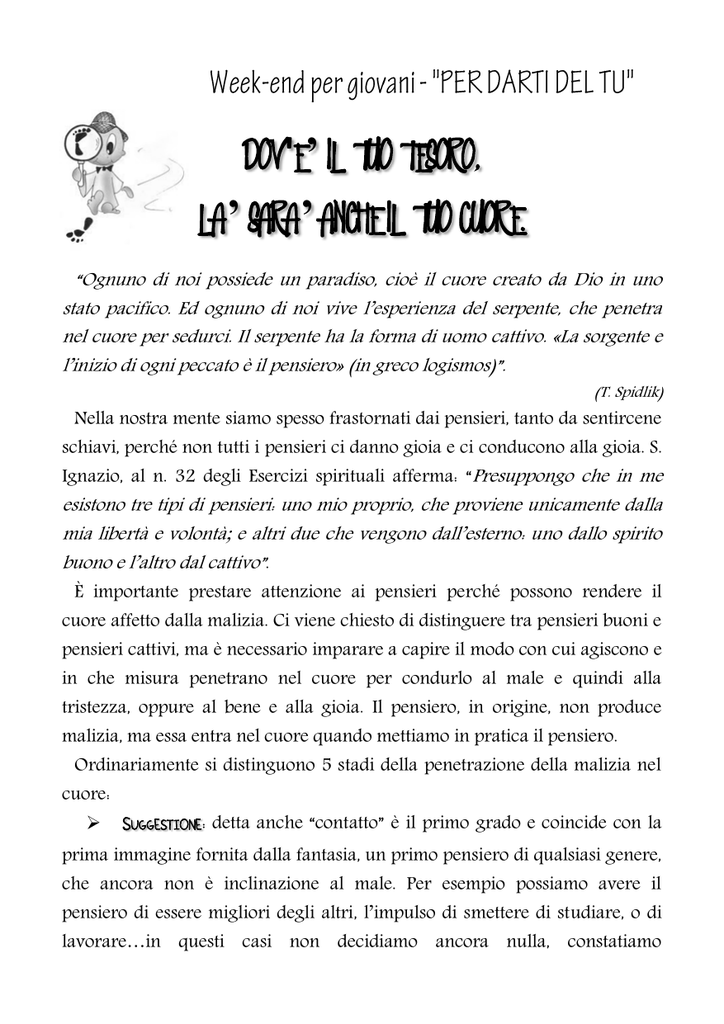 Week-end per giovani - "PER DARTI DEL TU"

DOV'E' IL TUO TESORO,
LA' SARA' ANCHE IL TUO CUORE.

"Ognuno di noi possiede un paradiso, cioè il cuore creato da Dio in uno stato pacifico. Ed ognuno di noi vive l'esperienza del serpente, che penetra nel cuore per sedurci. Il serpente ha la forma di uomo cattivo. «La sorgente e l'inizio di ogni peccato è il pensiero» (in greco logismos)".

(T. Spidlik)

Nella nostra mente siamo spesso frastornati dai pensieri, tanto da sentircene schiavi, perché non tutti i pensieri ci danno gioia e ci conducono alla gioia. S. Ignazio, al n. 32 degli Esercizi spirituali afferma: "Presuppongo che in me esistono tre tipi di pensieri: uno mio proprio, che proviene unicamente dalla mia libertà e volontà; e altri due che vengono dall'esterno: uno dallo spirito buono e l'altro dal cattivo".

È importante prestare attenzione ai pensieri perché possono rendere il cuore affetto dalla malizia. Ci viene chiesto di distinguere tra pensieri buoni e pensieri cattivi, ma è necessario imparare a capire il modo con cui agiscono e in che misura penetrano nel cuore per condurlo al male e quindi alla tristezza, oppure al bene e alla gioia. Il pensiero, in origine, non produce malizia, ma essa entra nel cuore quando mettiamo in pratica il pensiero.

Ordinariamente si distinguono 5 stadi della penetrazione della malizia nel cuore:

➢ SUGGESTIONE: detta anche "contatto" è il primo grado e coincide con la prima immagine fornita dalla fantasia, un primo pensiero di qualsiasi genere, che ancora non è inclinazione al male. Per esempio possiamo avere il pensiero di essere migliori degli altri, l'impulso di smettere di studiare, o di lavorare…in questi casi non decidiamo ancora nulla, constatiamo